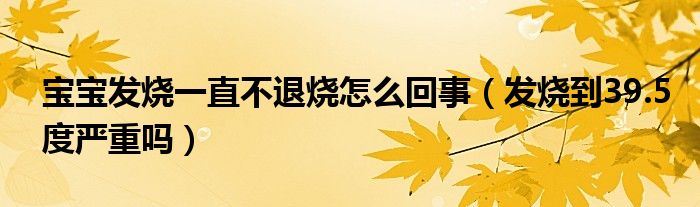 宝宝发烧一直不退烧怎么回事（发烧到39.5度严重吗）